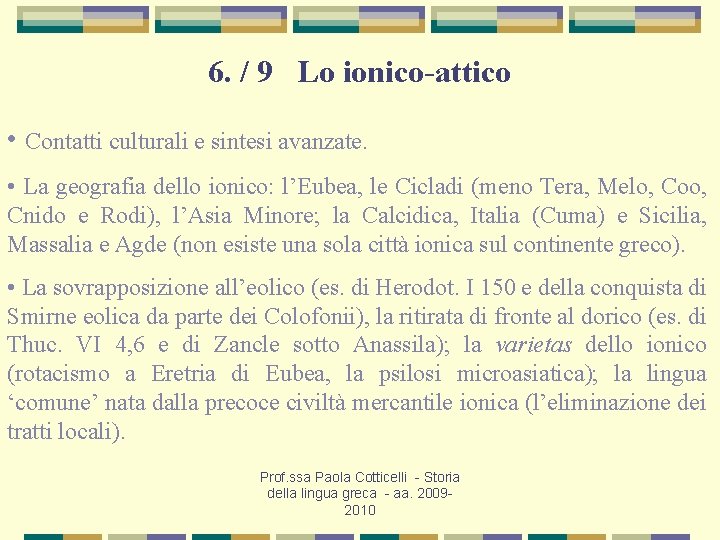 6. / 9 Lo ionico-attico

• Contatti culturali e sintesi avanzate.

• La geografia dello ionico: l'Eubea, le Cicladi (meno Tera, Melo, Coo, Cnido e Rodi), l'Asia Minore; la Calcidica, Italia (Cuma) e Sicilia, Massalia e Agde (non esiste una sola città ionica sul continente greco).

• La sovrapposizione all'eolico (es. di Herodot. I 150 e della conquista di Smirne eolica da parte dei Colofonii), la ritirata di fronte al dorico (es. di Thuc. VI 4,6 e di Zancle sotto Anassila); la varietas dello ionico (rotacismo a Eretria di Eubea, la psilosi microasiatica); la lingua 'comune' nata dalla precoce civiltà mercantile ionica (l'eliminazione dei tratti locali).

Prof.ssa Paola Cotticelli - Storia della lingua greca - aa. 2009-2010